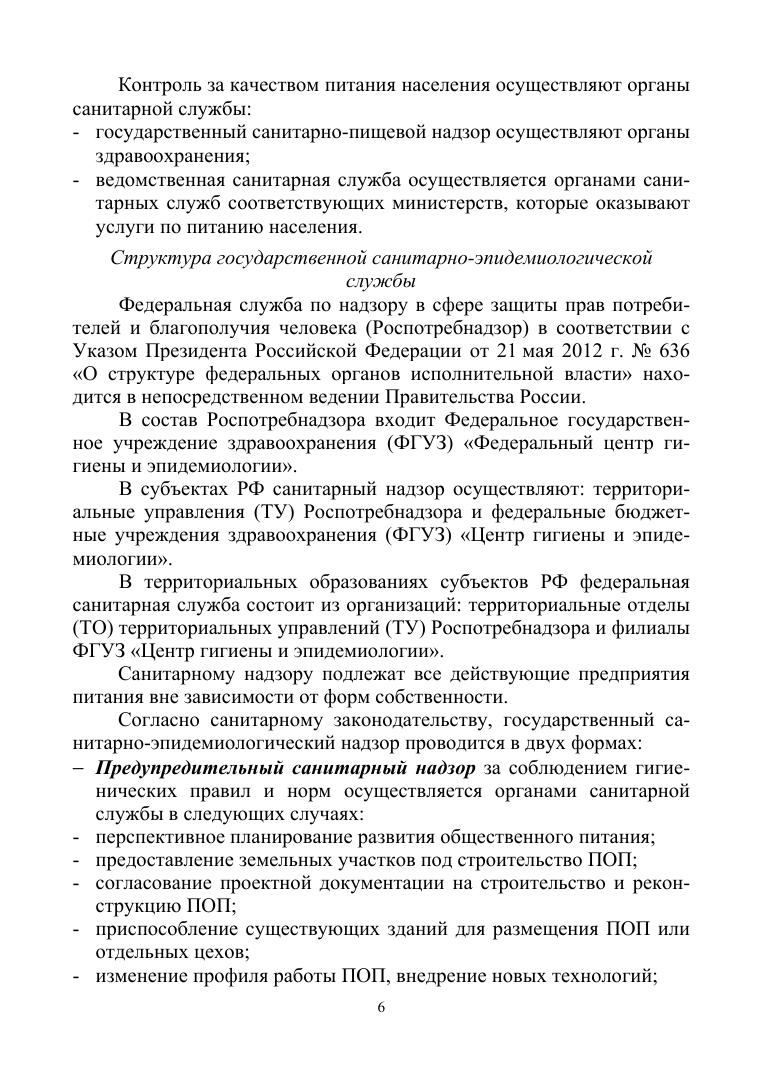 Контроль за качеством питания населения осуществляют органы санитарной службы:
- государственный санитарно-пищевой надзор осуществляют органы здравоохранения;
- ведомственная санитарная служба осуществляется органами санитарных служб соответствующих министерств, которые оказывают услуги по питанию населения.

Структура государственной санитарно-эпидемиологической службы

Федеральная служба по надзору в сфере защиты прав потребителей и благополучия человека (Роспотребнадзор) в соответствии с Указом Президента Российской Федерации от 21 мая 2012 г. № 636 «О структуре федеральных органов исполнительной власти» находится в непосредственном ведении Правительства России.

В состав Роспотребнадзора входит Федеральное государственное учреждение здравоохранения (ФГУЗ) «Федеральный центр гигиены и эпидемиологии».

В субъектах РФ санитарный надзор осуществляют: территориальные управления (ТУ) Роспотребнадзора и федеральные бюджетные учреждения здравоохранения (ФГУЗ) «Центр гигиены и эпидемиологии».

В территориальных образованиях субъектов РФ федеральная санитарная служба состоит из организаций: территориальные отделы (ТО) территориальных управлений (ТУ) Роспотребнадзора и филиалы ФГУЗ «Центр гигиены и эпидемиологии».

Санитарному надзору подлежат все действующие предприятия питания вне зависимости от форм собственности.

Согласно санитарному законодательству, государственный санитарно-эпидемиологический надзор проводится в двух формах:
– Предупредительный санитарный надзор за соблюдением гигиенических правил и норм осуществляется органами санитарной службы в следующих случаях:
- перспективное планирование развития общественного питания;
- предоставление земельных участков под строительство ПОП;
- согласование проектной документации на строительство и реконструкцию ПОП;
- приспособление существующих зданий для размещения ПОП или отдельных цехов;
- изменение профиля работы ПОП, внедрение новых технологий;

6